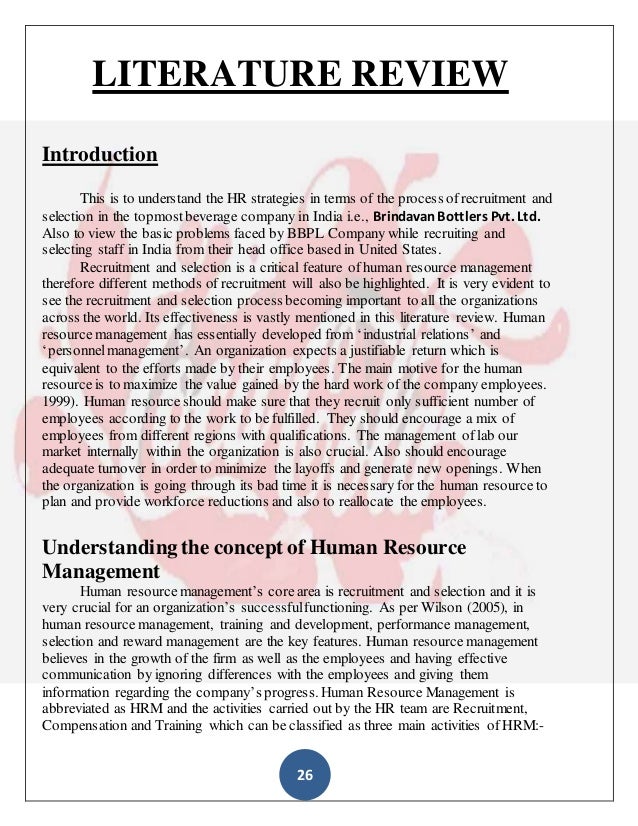 LITERATURE REVIEW

Introduction

This is to understand the HR strategies in terms of the process of recruitment and selection in the topmost beverage company in India i.e., Brindavan Bottlers Pvt. Ltd. Also to view the basic problems faced by BBPL Company while recruiting and selecting staff in India from their head office based in United States.

Recruitment and selection is a critical feature of human resource management therefore different methods of recruitment will also be highlighted. It is very evident to see the recruitment and selection process becoming important to all the organizations across the world. Its effectiveness is vastly mentioned in this literature review. Human resource management has essentially developed from 'industrial relations' and 'personnel management'. An organization expects a justifiable return which is equivalent to the efforts made by their employees. The main motive for the human resource is to maximize the value gained by the hard work of the company employees. 1999). Human resource should make sure that they recruit only sufficient number of employees according to the work to be fulfilled. They should encourage a mix of employees from different regions with qualifications. The management of lab our market internally within the organization is also crucial. Also should encourage adequate turnover in order to minimize the layoffs and generate new openings. When the organization is going through its bad time it is necessary for the human resource to plan and provide workforce reductions and also to reallocate the employees.

Understanding the concept of Human Resource Management

Human resource management's core area is recruitment and selection and it is very crucial for an organization's successful functioning. As per Wilson (2005), in human resource management, training and development, performance management, selection and reward management are the key features. Human resource management believes in the growth of the firm as well as the employees and having effective communication by ignoring differences with the employees and giving them information regarding the company's progress. Human Resource Management is abbreviated as HRM and the activities carried out by the HR team are Recruitment, Compensation and Training which can be classified as three main activities of HRM:-

26